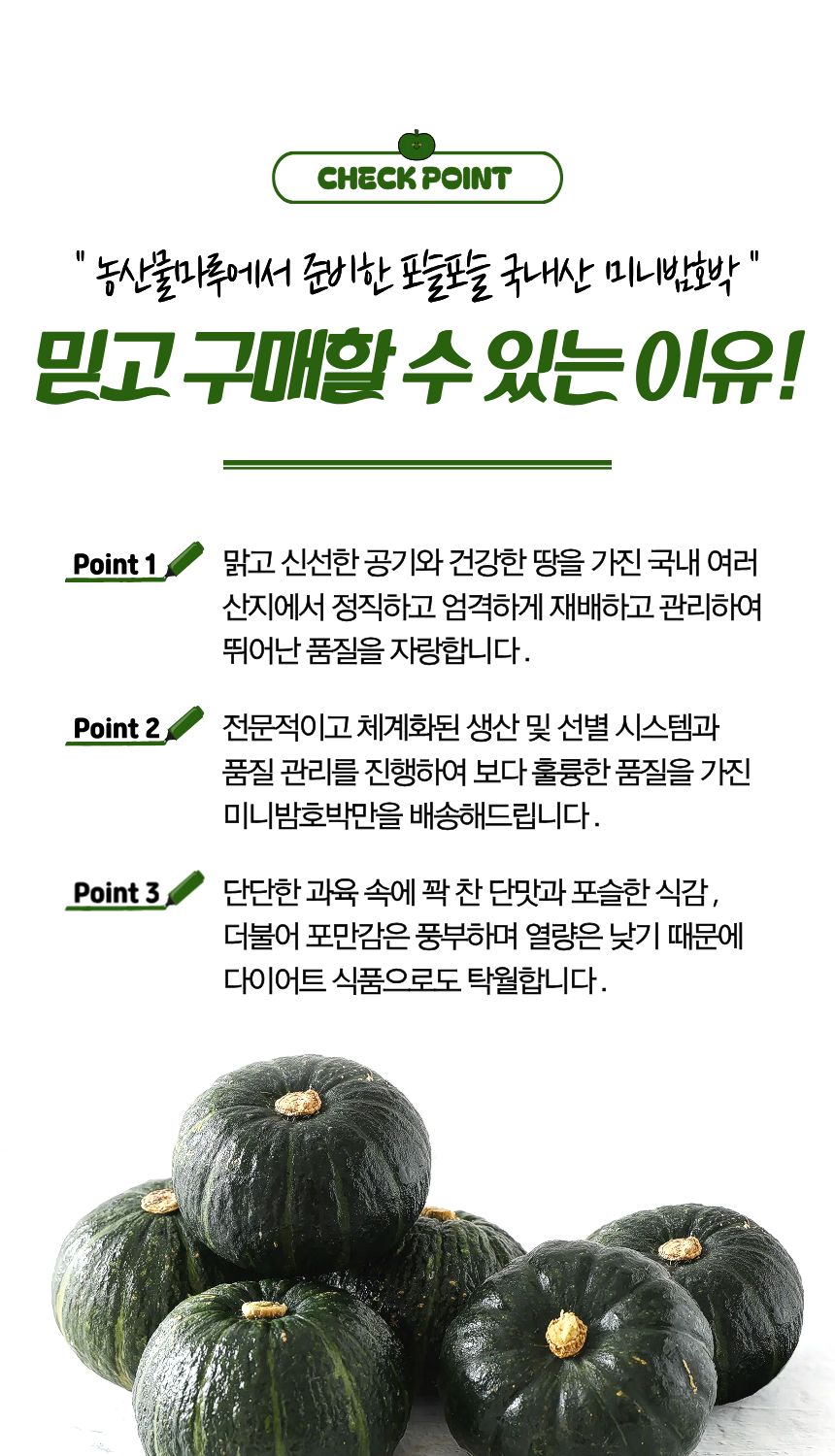 CHECK POINT

" 농산물마루에서 준비한 포슬포슬 국내산 미니밤호박 "

믿고 구매할 수 있는 이유!

Point 1

맑고 신선한 공기와 건강한 땅을 가진 국내 여러 산지에서 정직하고 엄격하게 재배하고 관리하여 뛰어난 품질을 자랑합니다.

Point 2

전문적이고 체계화된 생산 및 선별 시스템과 품질 관리를 진행하여 보다 훌륭한 품질을 가진 미니밤호박만을 배송해드립니다.

Point 3

단단한 과육 속에 꽉 찬 단맛과 포슬한 식감, 더불어 포만감은 풍부하며 열량은 낮기 때문에 다이어트 식품으로도 탁월합니다.